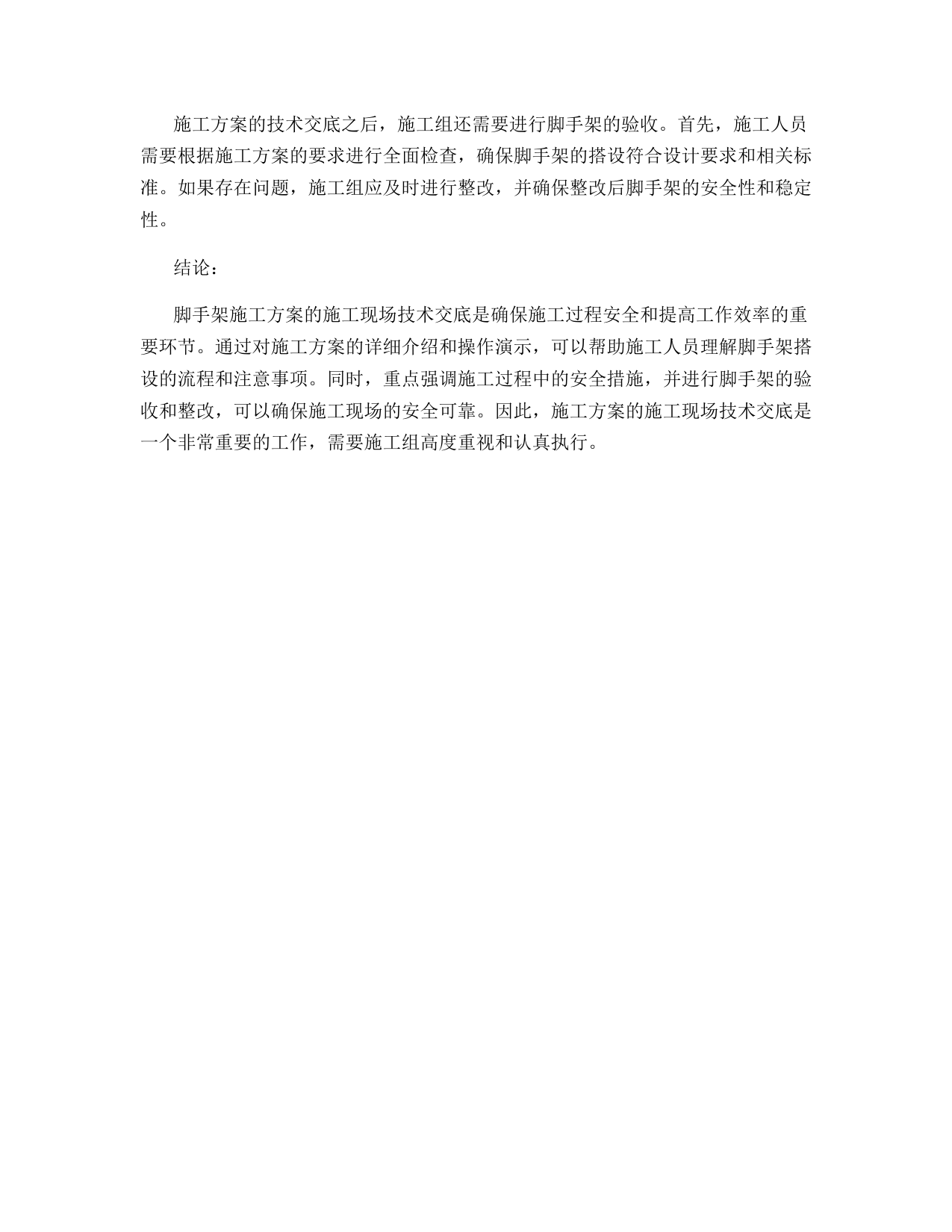 施工方案的技术交底之后，施工组还需要进行脚手架的验收。首先，施工人员需要根据施工方案的要求进行全面检查，确保脚手架的搭设符合设计要求和相关标准。如果存在问题，施工组应及时进行整改，并确保整改后脚手架的安全性和稳定性。

结论：

脚手架施工方案的施工现场技术交底是确保施工过程安全和提高工作效率的重要环节。通过对施工方案的详细介绍和操作演示，可以帮助施工人员理解脚手架搭设的流程和注意事项。同时，重点强调施工过程中的安全措施，并进行脚手架的验收和整改，可以确保施工现场的安全可靠。因此，施工方案的施工现场技术交底是一个非常重要的工作，需要施工组高度重视和认真执行。